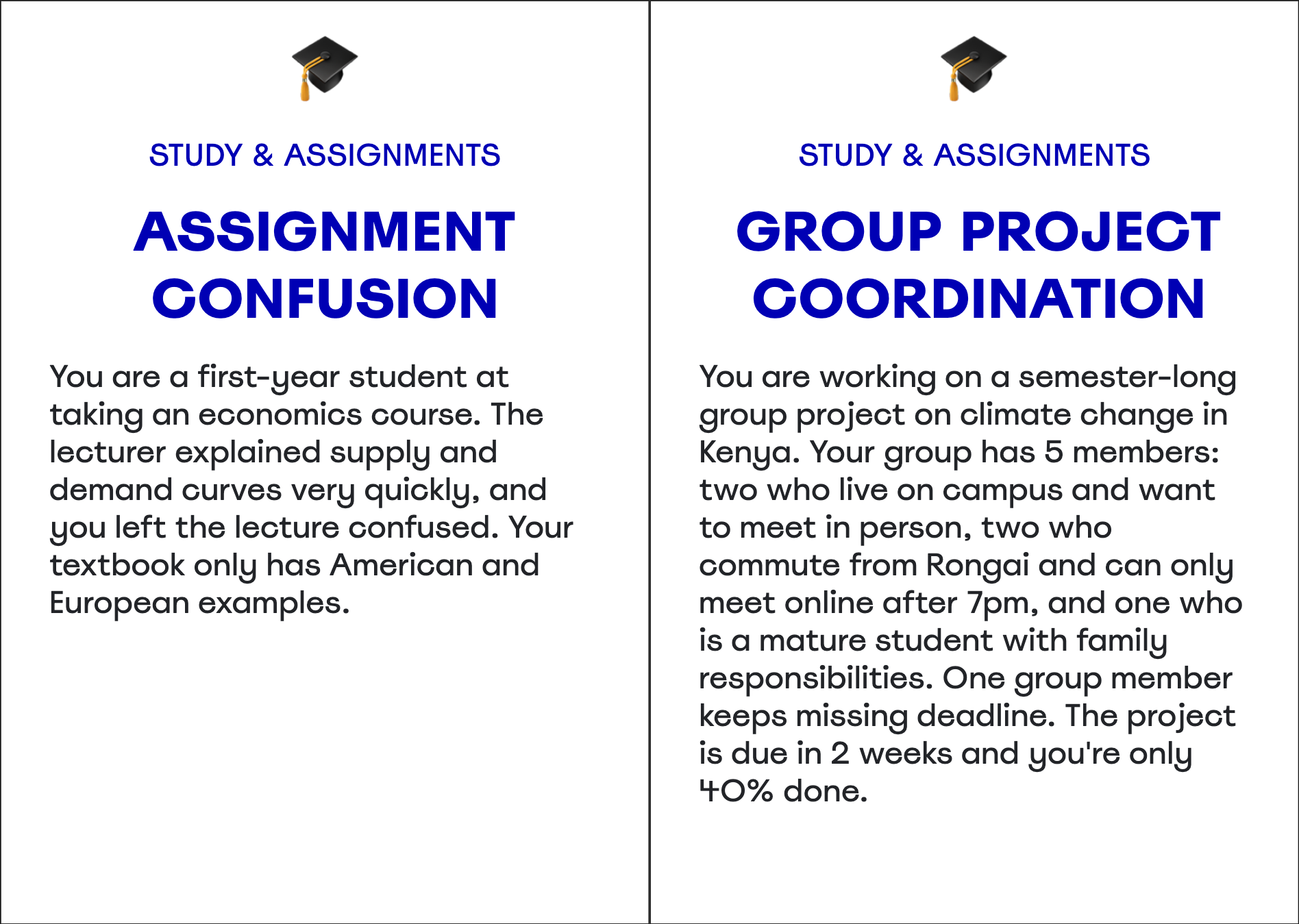 STUDY & ASSIGNMENTS

ASSIGNMENT CONFUSION

You are a first-year student at taking an economics course. The lecturer explained supply and demand curves very quickly, and you left the lecture confused. Your textbook only has American and European examples.

STUDY & ASSIGNMENTS

GROUP PROJECT COORDINATION

You are working on a semester-long group project on climate change in Kenya. Your group has 5 members: two who live on campus and want to meet in person, two who commute from Rongai and can only meet online after 7pm, and one who is a mature student with family responsibilities. One group member keeps missing deadline. The project is due in 2 weeks and you're only 40% done.